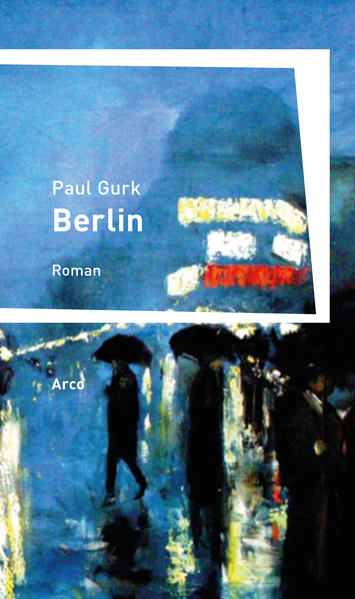 Paul Gurk
Berlin

Roman

Arco